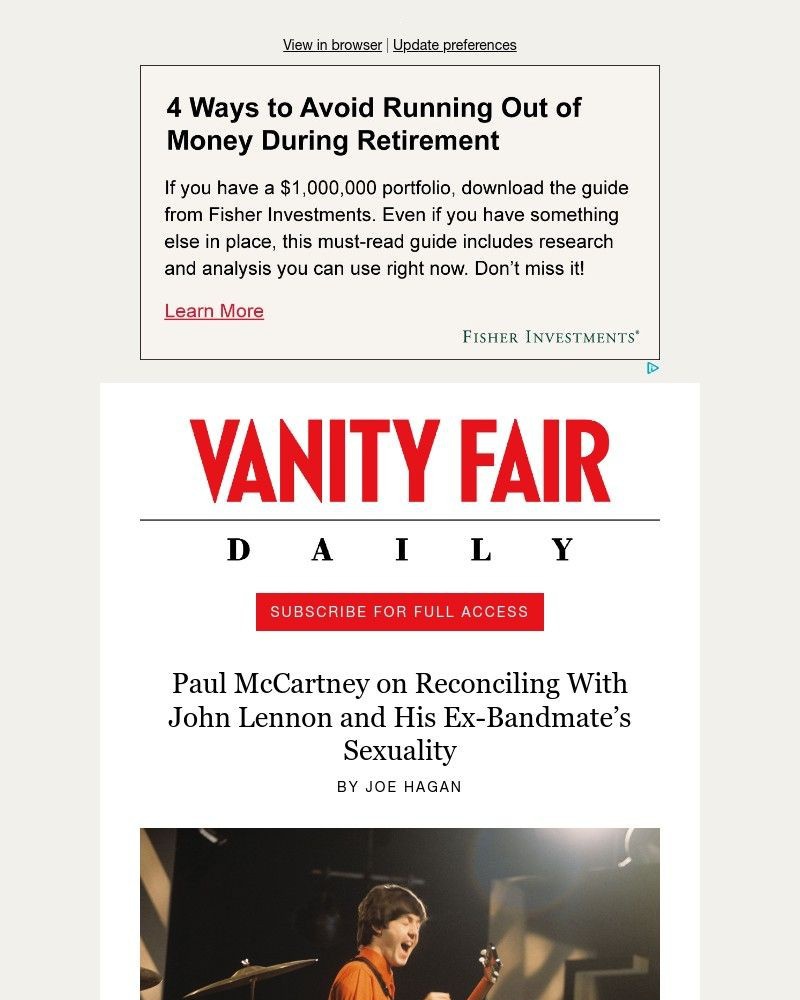 View in browser | Update preferences

4 Ways to Avoid Running Out of Money During Retirement

If you have a $1,000,000 portfolio, download the guide from Fisher Investments. Even if you have something else in place, this must-read guide includes research and analysis you can use right now. Don't miss it!

Learn More

FISHER INVESTMENTS®

VANITY FAIR

DAILY

SUBSCRIBE FOR FULL ACCESS

Paul McCartney on Reconciling With John Lennon and His Ex-Bandmate's Sexuality

BY JOE HAGAN